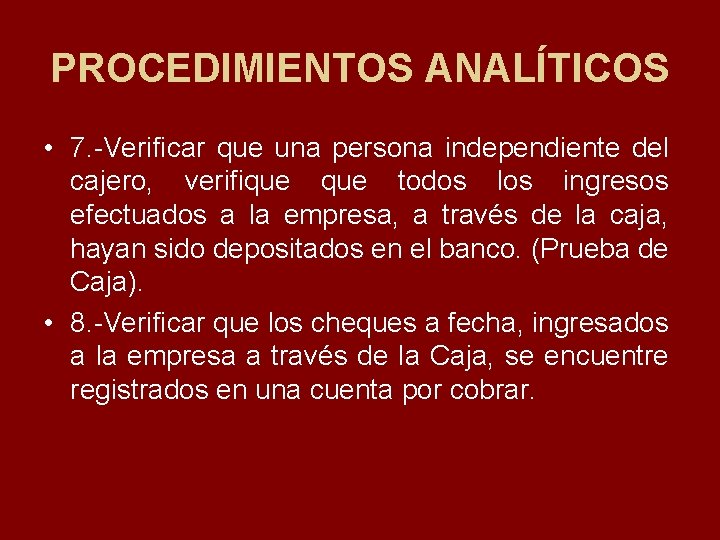 PROCEDIMIENTOS ANALÍTICOS

• 7.-Verificar que una persona independiente del cajero, verifique que todos los ingresos efectuados a la empresa, a través de la caja, hayan sido depositados en el banco. (Prueba de Caja).

• 8.-Verificar que los cheques a fecha, ingresados a la empresa a través de la Caja, se encuentre registrados en una cuenta por cobrar.